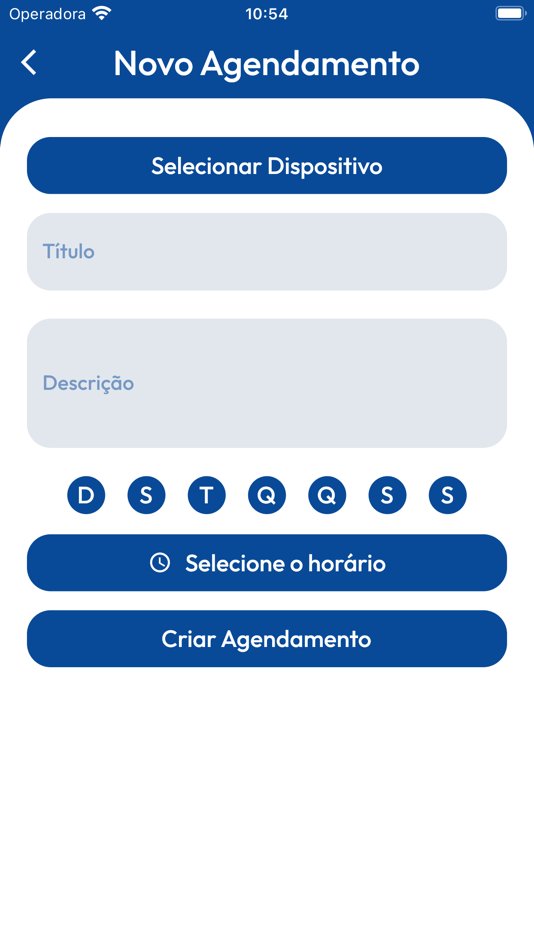 Operadora 10:54

Novo Agendamento

Selecionar Dispositivo

Título

Descrição

D S T Q Q S S

Selecione o horário

Criar Agendamento